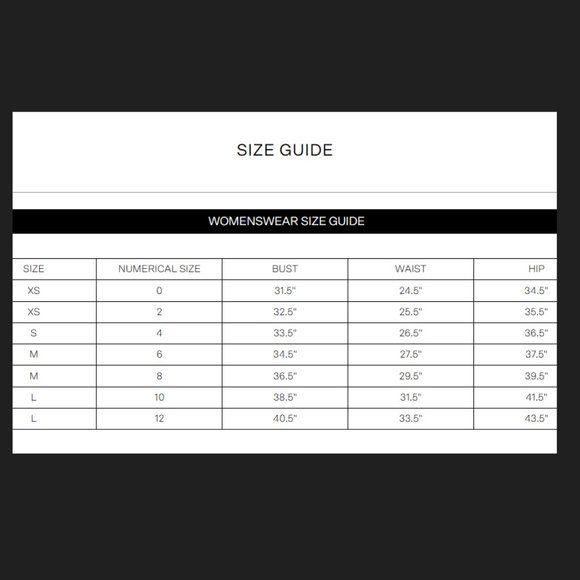 SIZE GUIDE

WOMENSWEAR SIZE GUIDE

| SIZE | NUMERICAL SIZE | BUST | WAIST | HIP |
|---|---|---|---|---|
| XS | 0 | 31.5" | 24.5" | 34.5" |
| XS | 2 | 32.5" | 25.5" | 35.5" |
| S | 4 | 33.5" | 26.5" | 36.5" |
| M | 6 | 34.5" | 27.5" | 37.5" |
| M | 8 | 36.5" | 29.5" | 39.5" |
| L | 10 | 38.5" | 31.5" | 41.5" |
| L | 12 | 40.5" | 33.5" | 43.5" |